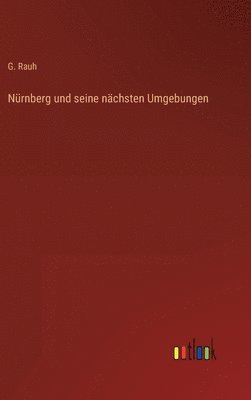 G. Rauh

Nürnberg und seine nächsten Umgebungen

outlook